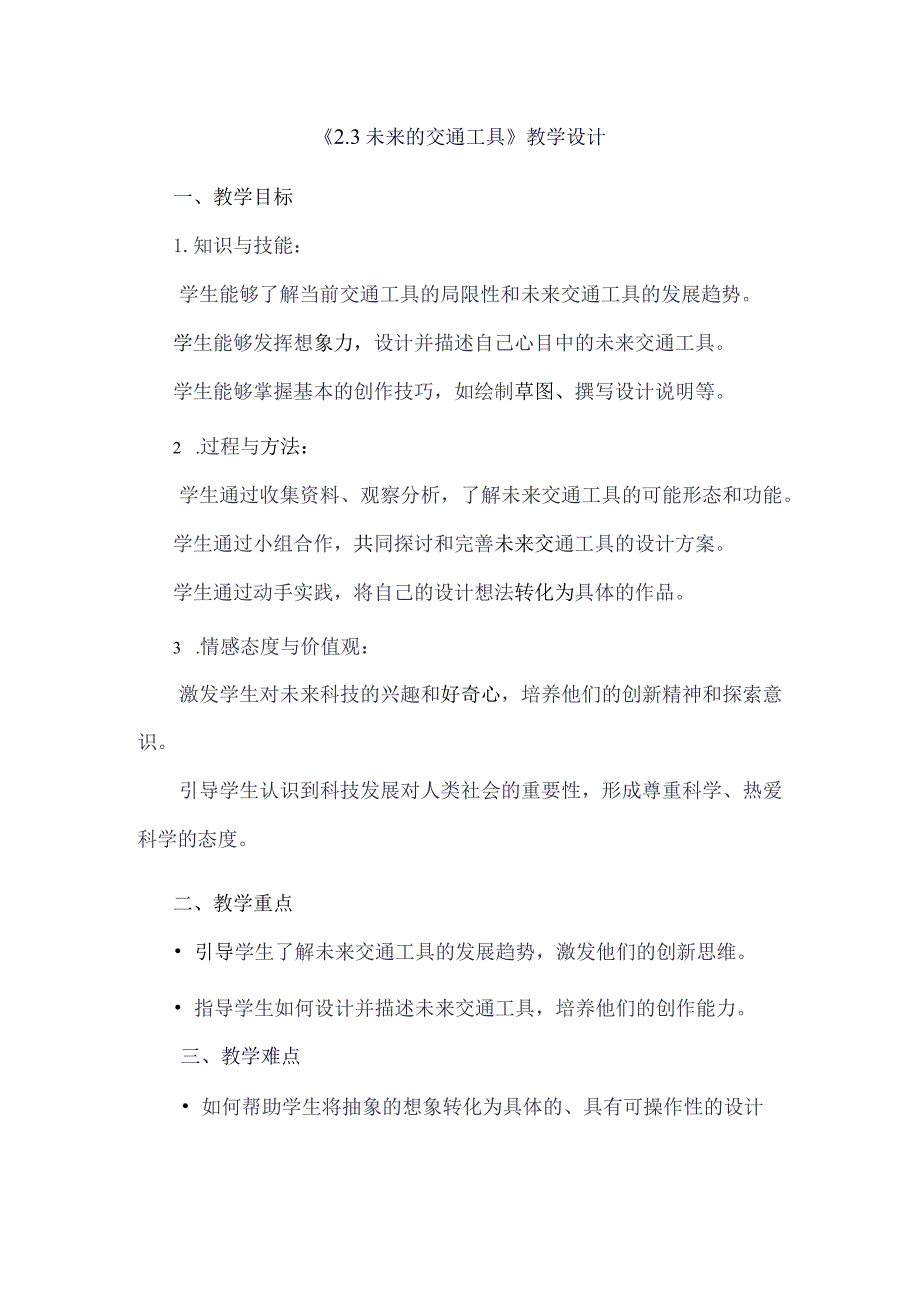 《2.3 未来的交通工具》教学设计

一、教学目标

1. 知识与技能：

学生能够了解当前交通工具的局限性和未来交通工具的发展趋势。

学生能够发挥想象力，设计并描述自己心目中的未来交通工具。

学生能够掌握基本的创作技巧，如绘制草图、撰写设计说明等。

2 .过程与方法：

学生通过收集资料、观察分析，了解未来交通工具的可能形态和功能。

学生通过小组合作，共同探讨和完善未来交通工具的设计方案。

学生通过动手实践，将自己的设计想法转化为具体的作品。

3 .情感态度与价值观：

激发学生对未来科技的兴趣和好奇心，培养他们的创新精神和探索意识。

引导学生认识到科技发展对人类社会的重要性，形成尊重科学、热爱科学的态度。

二、教学重点

• 引导学生了解未来交通工具的发展趋势，激发他们的创新思维。

• 指导学生如何设计并描述未来交通工具，培养他们的创作能力。

三、教学难点

• 如何帮助学生将抽象的想象转化为具体的、具有可操作性的设计